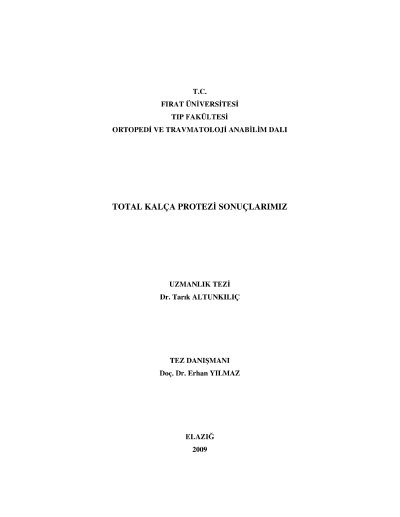 T.C.
FIRAT ÜNİVERSİTESİ
TIP FAKÜLTESİ
ORTOPEDİ VE TRAVMATOLOJİ ANABİLİM DALI

TOTAL KALÇA PROTEZİ SONUÇLARIMIZ

UZMANLIK TEZİ
Dr. Tarık ALTUNKILIÇ

TEZ DANIŞMANI
Doç. Dr. Erhan YILMAZ

ELAZIĞ
2009